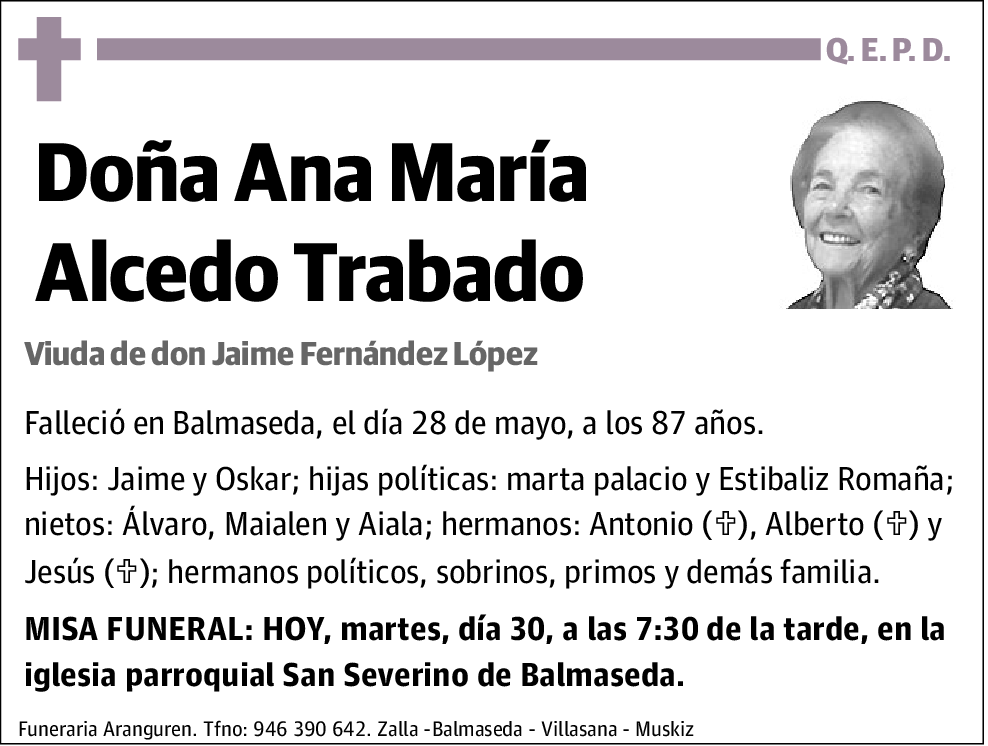 Q. E. P. D.

Doña Ana María Alcedo Trabado

Viuda de don Jaime Fernández López

Falleció en Balmaseda, el día 28 de mayo, a los 87 años.

Hijos: Jaime y Oskar; hijas políticas: marta palacio y Estibaliz Romaña; nietos: Álvaro, Maialen y Aiala; hermanos: Antonio (✞), Alberto (✞) y Jesús (✞); hermanos políticos, sobrinos, primos y demás familia.

MISA FUNERAL: HOY, martes, día 30, a las 7:30 de la tarde, en la iglesia parroquial San Severino de Balmaseda.

Funeraria Aranguren. Tfno: 946 390 642. Zalla -Balmaseda - Villasana - Muskiz